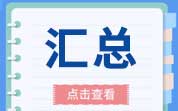 汇总

点击查看